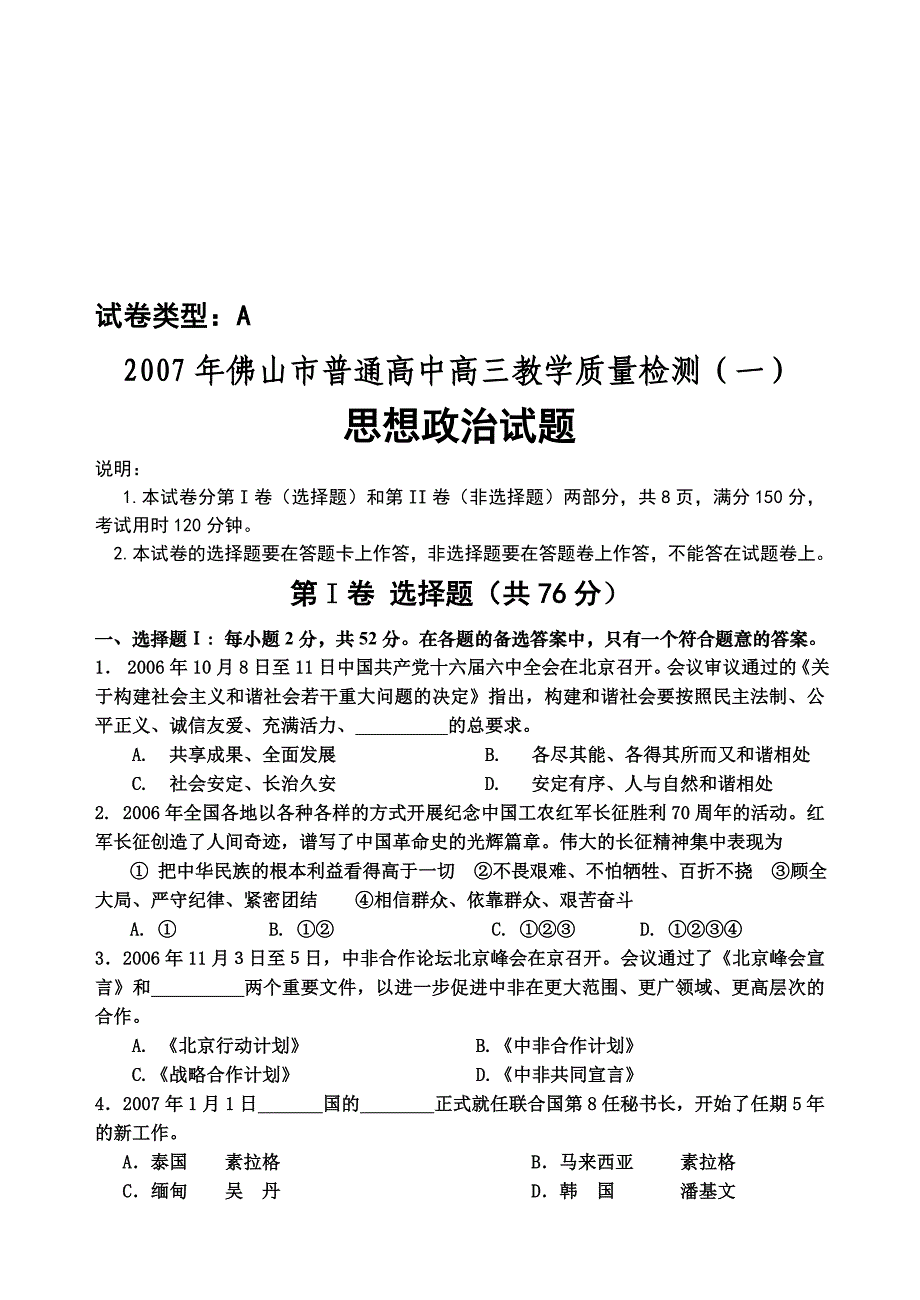 试卷类型：A

2007年佛山市普通高中高三教学质量检测（一）

思想政治试题

说明：

1.本试卷分第Ⅰ卷（选择题）和第II卷（非选择题）两部分，共8页，满分150分，考试用时120分钟。

2.本试卷的选择题要在答题卡上作答，非选择题要在答题卷上作答，不能答在试题卷上。

第Ⅰ卷 选择题（共76分）

一、选择题Ⅰ：每小题2分，共52分。在各题的备选答案中，只有一个符合题意的答案。

1. 2006年10月8日至11日中国共产党十六届六中全会在北京召开。会议审议通过的《关于构建社会主义和谐社会若干重大问题的决定》指出，构建和谐社会要按照民主法制、公平正义、诚信友爱、充满活力、__________的总要求。

A. 共享成果、全面发展
B. 各尽其能、各得其所而又和谐相处
C. 社会安定、长治久安
D. 安定有序、人与自然和谐相处

2. 2006年全国各地以各种各样的方式开展纪念中国工农红军长征胜利70周年的活动。红军长征创造了人间奇迹，谱写了中国革命史的光辉篇章。伟大的长征精神集中表现为

① 把中华民族的根本利益看得高于一切 ②不畏艰难、不怕牺牲、百折不挠 ③顾全大局、严守纪律、紧密团结 ④相信群众、依靠群众、艰苦奋斗

A. ① B. ①② C. ①②③ D. ①②③④

3．2006年11月3日至5日，中非合作论坛北京峰会在京召开。会议通过了《北京峰会宣言》和__________两个重要文件，以进一步促进中非在更大范围、更广领域、更高层次的合作。

A. 《北京行动计划》
B.《中非合作计划》
C.《战略合作计划》
D.《中非共同宣言》

4．2007年1月1日_______国的________正式就任联合国第8任秘书长，开始了任期5年的新工作。

A．泰国 素拉格
B．马来西亚 素拉格
C．缅甸 吴 丹
D．韩 国 潘基文